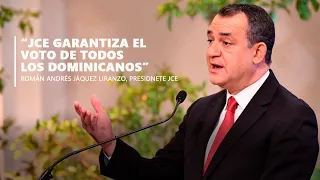 “JCE GARANTIZA EL VOTO DE TODOS LOS DOMINICANOS”

ROMÁN ANDRÉS JÁQUEZ LIRANZO, PRESIDNETE JCE